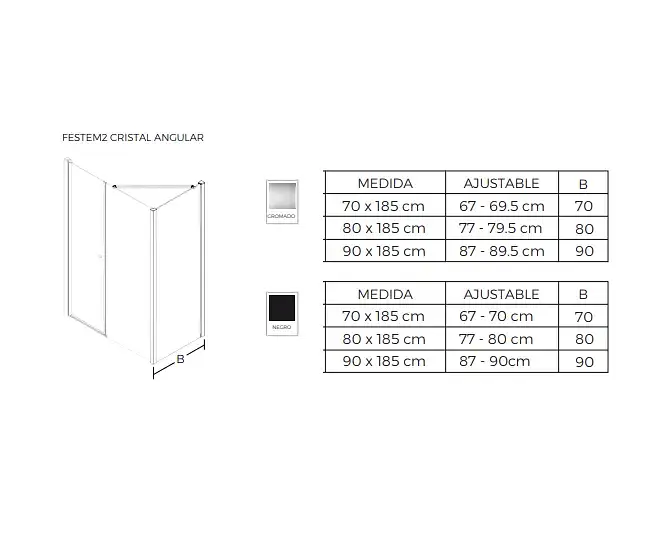 FESTEM2 CRISTAL ANGULAR

B

CROMADO

| MEDIDA | AJUSTABLE | B |
|---|---|---|
| 70 x 185 cm | 67 - 69.5 cm | 70 |
| 80 x 185 cm | 77 - 79.5 cm | 80 |
| 90 x 185 cm | 87 - 89.5 cm | 90 |

NEGRO

| MEDIDA | AJUSTABLE | B |
|---|---|---|
| 70 x 185 cm | 67 - 70 cm | 70 |
| 80 x 185 cm | 77 - 80 cm | 80 |
| 90 x 185 cm | 87 - 90cm | 90 |